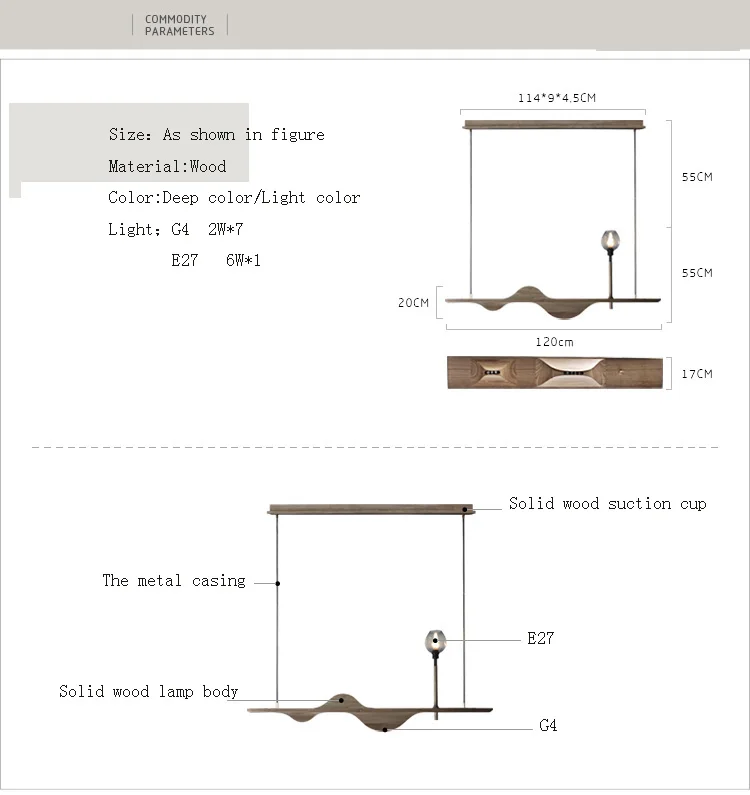 COMMODITY PARAMETERS

Size: As shown in figure
Material:Wood
Color:Deep color/Light color
Light; G4 2W*7
E27 6W*1

114*9*4.5CM
55CM
55CM
20CM
120cm
17CM

Solid wood suction cup
The metal casing
E27
Solid wood lamp body
G4